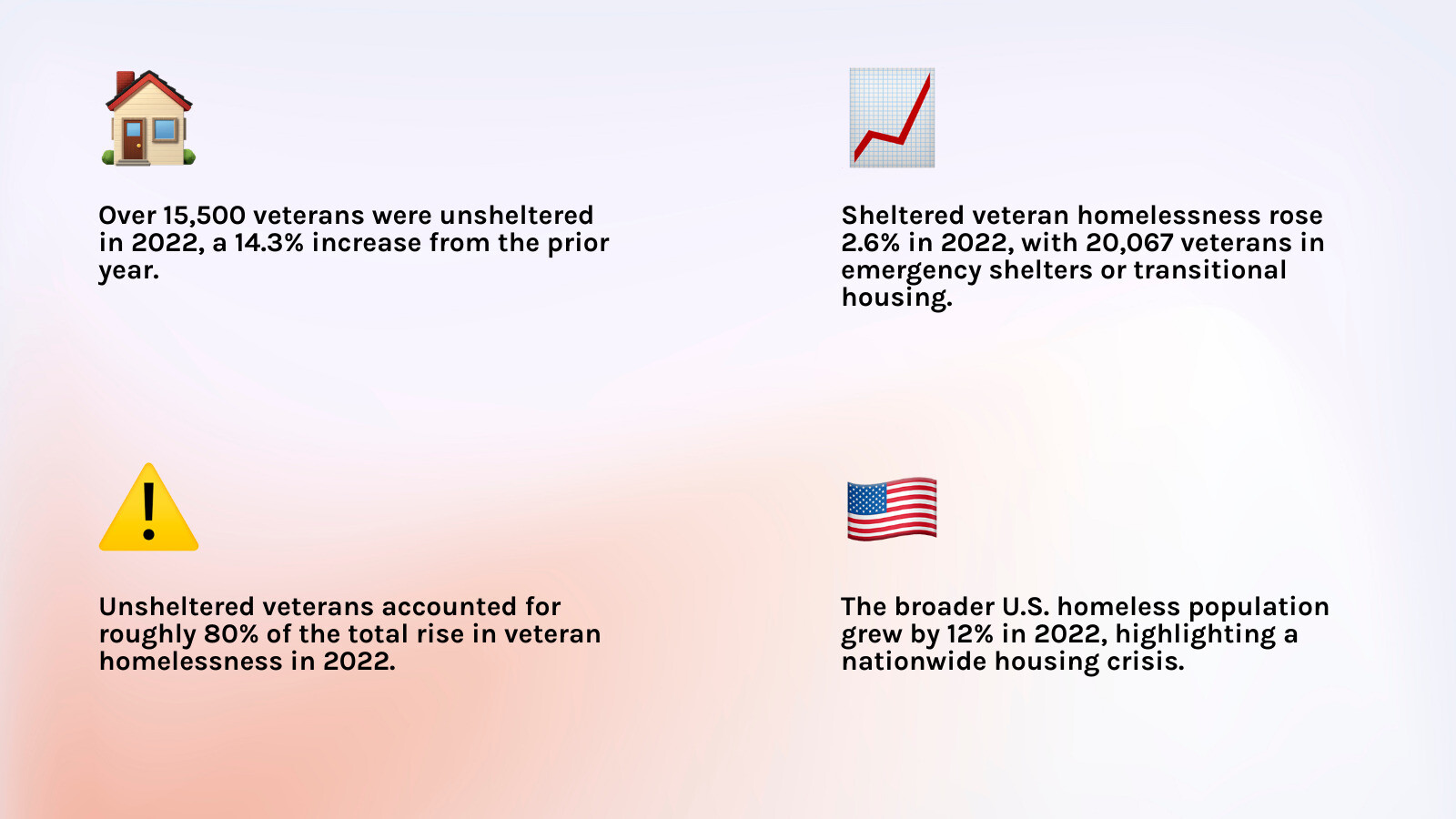 Over 15,500 veterans were unsheltered in 2022, a 14.3% increase from the prior year.

Sheltered veteran homelessness rose 2.6% in 2022, with 20,067 veterans in emergency shelters or transitional housing.

Unsheltered veterans accounted for roughly 80% of the total rise in veteran homelessness in 2022.

The broader U.S. homeless population grew by 12% in 2022, highlighting a nationwide housing crisis.